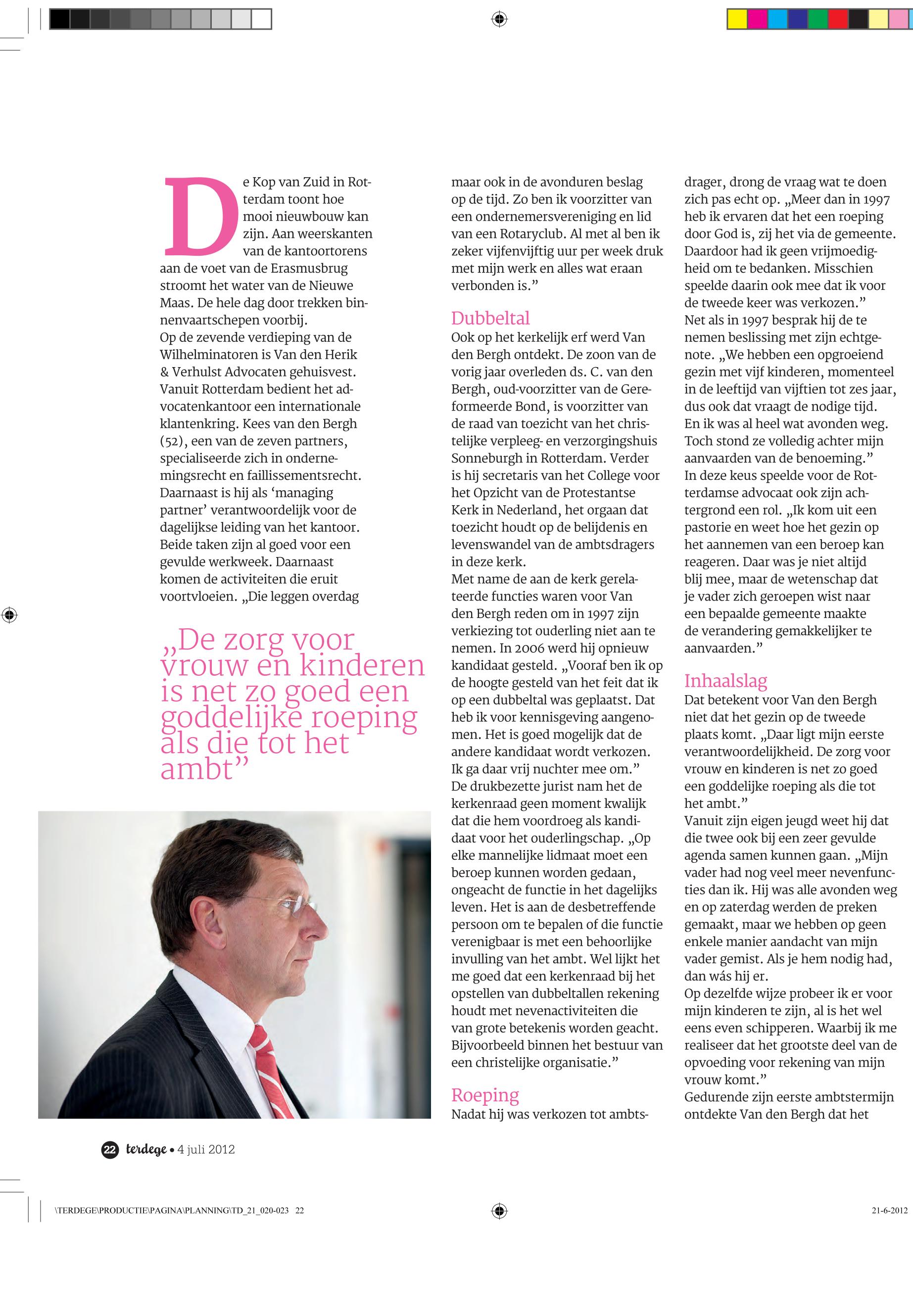 De Kop van Zuid in Rotterdam toont hoe mooi nieuwbouw kan zijn. Aan weerskanten van de kantoortorens aan de voet van de Erasmusbrug stroomt het water van de Nieuwe Maas. De hele dag door trekken binnenvaartschepen voorbij.
Op de zevende verdieping van de Wilhelminatoren is Van den Herik & Verhulst Advocaten gehuisvest. Vanuit Rotterdam bedient het advocatenkantoor een internationale klantenkring. Kees van den Bergh (52), een van de zeven partners, specialiseerde zich in ondernemingsrecht en faillissementsrecht. Daarnaast is hij als ‘managing partner’ verantwoordelijk voor de dagelijkse leiding van het kantoor. Beide taken zijn al goed voor een gevulde werkweek. Daarnaast komen de activiteiten die eruit voortvloeien. „Die leggen overdag

„De zorg voor vrouw en kinderen is net zo goed een goddelijke roeping als die tot het ambt”

maar ook in de avonduren beslag op de tijd. Zo ben ik voorzitter van een ondernemersvereniging en lid van een Rotaryclub. Al met al ben ik zeker vijfenvijftig uur per week druk met mijn werk en alles wat eraan verbonden is.”

Dubbeltal
Ook op het kerkelijk erf werd Van den Bergh ontdekt. De zoon van de vorig jaar overleden ds. C. van den Bergh, oud-voorzitter van de Gereformeerde Bond, is voorzitter van de raad van toezicht van het christelijke verpleeg- en verzorgingshuis Sonneburgh in Rotterdam. Verder is hij secretaris van het College voor het Opzicht van de Protestantse Kerk in Nederland, het orgaan dat toezicht houdt op de belijdenis en levenswandel van de ambtsdragers in deze kerk.
Met name de aan de kerk gerelateerde functies waren voor Van den Bergh reden om in 1997 zijn verkiezing tot ouderling niet aan te nemen. In 2006 werd hij opnieuw kandidaat gesteld. „Vooraf ben ik op de hoogte gesteld van het feit dat ik op een dubbeltal was geplaatst. Dat heb ik voor kennisgeving aangenomen. Het is goed mogelijk dat de andere kandidaat wordt verkozen. Ik ga daar vrij nuchter mee om.”
De drukbezette jurist nam het de kerkenraad geen moment kwalijk dat die hem voordroeg als kandidaat voor het ouderlingschap. „Op elke mannelijke lidmaat moet een beroep kunnen worden gedaan, ongeacht de functie in het dagelijks leven. Het is aan de desbetreffende persoon om te bepalen of die functie verenigbaar is met een behoorlijke invulling van het ambt. Wel lijkt het me goed dat een kerkenraad bij het opstellen van dubbeltallen rekening houdt met nevenactiviteiten die van grote betekenis worden geacht. Bijvoorbeeld binnen het bestuur van een christelijke organisatie.”

Roeping
Nadat hij was verkozen tot ambtsdrager, drong de vraag wat te doen zich pas echt op. „Meer dan in 1997 heb ik ervaren dat het een roeping door God is, zij het via de gemeente. Daardoor had ik geen vrijmoedigheid om te bedanken. Misschien speelde daarin ook mee dat ik voor de tweede keer was verkozen.”
Net als in 1997 besprak hij de te nemen beslissing met zijn echtgenote. „We hebben een opgroeiend gezin met vijf kinderen, momenteel in de leeftijd van vijftien tot zes jaar, dus ook dat vraagt de nodige tijd. En ik was al heel wat avonden weg. Toch stond ze volledig achter mijn aanvaarden van de benoeming.”
In deze keus speelde voor de Rotterdamse advocaat ook zijn achtergrond een rol. „Ik kom uit een pastorie en weet hoe het gezin op het aannemen van een beroep kan reageren. Daar was je niet altijd blij mee, maar de wetenschap dat je vader zich geroepen wist naar een bepaalde gemeente maakte de verandering gemakkelijker te aanvaarden.”

Inhaalslag
Dat betekent voor Van den Bergh niet dat het gezin op de tweede plaats komt. „Daar ligt mijn eerste verantwoordelijkheid. De zorg voor vrouw en kinderen is net zo goed een goddelijke roeping als die tot het ambt.”
Vanuit zijn eigen jeugd weet hij dat die twee ook bij een zeer gevulde agenda samen kunnen gaan. „Mijn vader had nog veel meer nevenfuncties dan ik. Hij was alle avonden weg en op zaterdag werden de preken gemaakt, maar we hebben op geen enkele manier aandacht van mijn vader gemist. Als je hem nodig had, dan wás hij er.
Op dezelfde wijze probeer ik er voor mijn kinderen te zijn, al is het wel eens even schipperen. Waarbij ik me realiseer dat het grootste deel van de opvoeding voor rekening van mijn vrouw komt.”
Gedurende zijn eerste ambtstermijn ontdekte Van den Bergh dat het

22 terdege • 4 juli 2012

\TERDEGE\PRODUCTIE\PAGINA\PLANNING\TD_21_020-023 22

21-6-2012